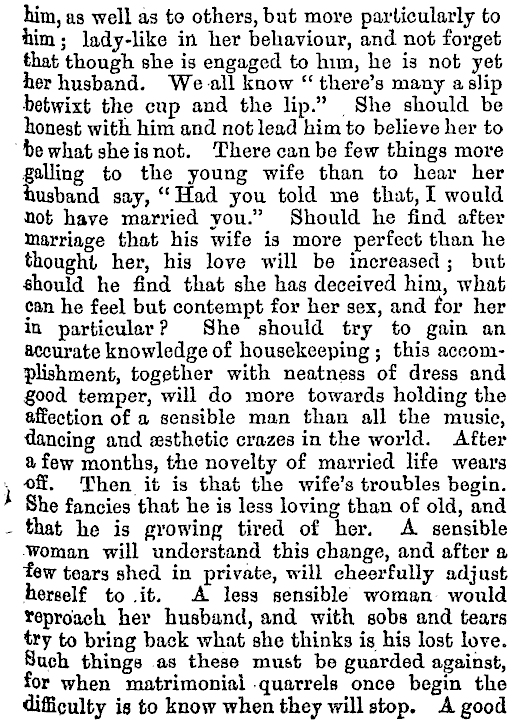 him, as well as to others, but more particularly to him; lady-like in her behaviour, and not forget that though she is engaged to him, he is not yet her husband. We all know "there's many a slip betwixt the cup and the lip." She should be honest with him and not lead him to believe her to be what she is not. There can be few things more galling to the young wife than to hear her husband say, "Had you told me that, I would not have married you." Should he find after marriage that his wife is more perfect than he thought her, his love will be increased; but should he find that she has deceived him, what can he feel but contempt for her sex, and for her in particular? She should try to gain an accurate knowledge of housekeeping; this accomplishment, together with neatness of dress and good temper, will do more towards holding the affection of a sensible man than all the music, dancing and æsthetic crazes in the world. After a few months, the novelty of married life wears off. Then it is that the wife's troubles begin. She fancies that he is less loving than of old, and that he is growing tired of her. A sensible woman will understand this change, and after a few tears shed in private, will cheerfully adjust herself to it. A less sensible woman would reproach her husband, and with sobs and tears try to bring back what she thinks is his lost love. Such things as these must be guarded against, for when matrimonial quarrels once begin the difficulty is to know when they will stop. A good